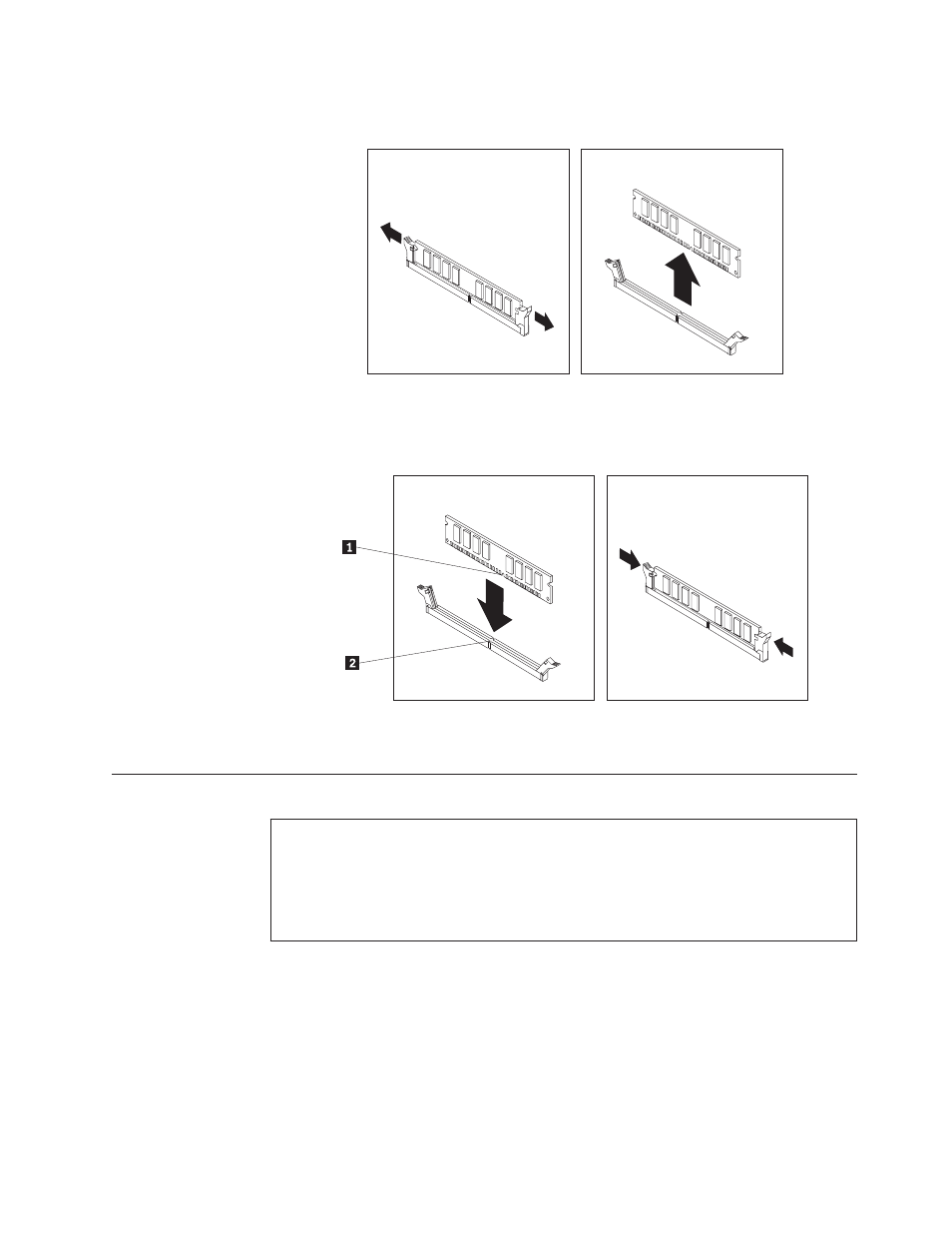 1

2